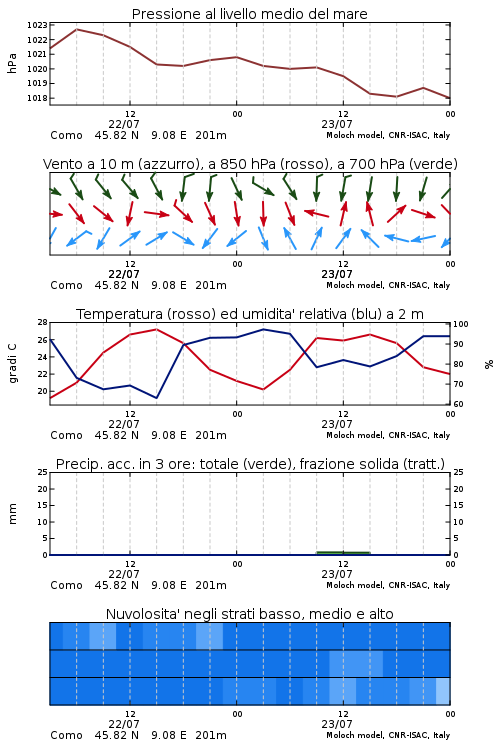 Pressione al livello medio del mare

hPa

1023
1022
1021
1020
1019
1018

12
22/07
00
12
23/07
00

Como 45.82 N 9.08 E 201m
Moloch model, CNR-ISAC, Italy

Vento a 10 m (azzurro), a 850 hPa (rosso), a 700 hPa (verde)

12
22/07
00
12
23/07
00

Como 45.82 N 9.08 E 201m
Moloch model, CNR-ISAC, Italy

Temperatura (rosso) ed umidita' relativa (blu) a 2 m

gradi C

28
26
24
22
20

100
90
80
70
60

%

12
22/07
00
12
23/07
00

Como 45.82 N 9.08 E 201m
Moloch model, CNR-ISAC, Italy

Precip. acc. in 3 ore: totale (verde), frazione solida (tratt.)

mm

25
20
15
10
5
0

25
20
15
10
5
0

12
22/07
00
12
23/07
00

Como 45.82 N 9.08 E 201m
Moloch model, CNR-ISAC, Italy

Nuvolosita' negli strati basso, medio e alto

12
22/07
00
12
23/07
00

Como 45.82 N 9.08 E 201m
Moloch model, CNR-ISAC, Italy